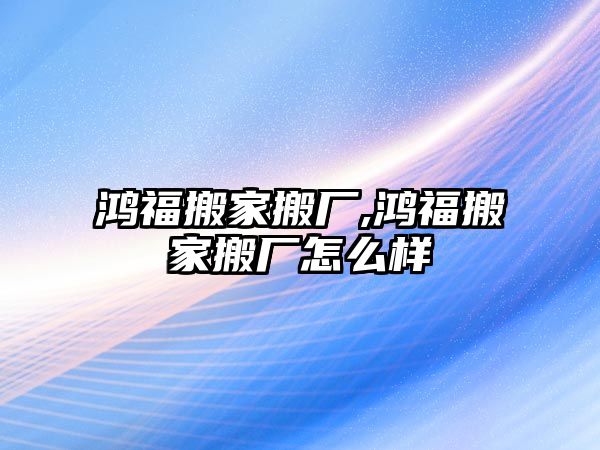 鸿福搬家搬厂,鸿福搬家搬厂怎么样